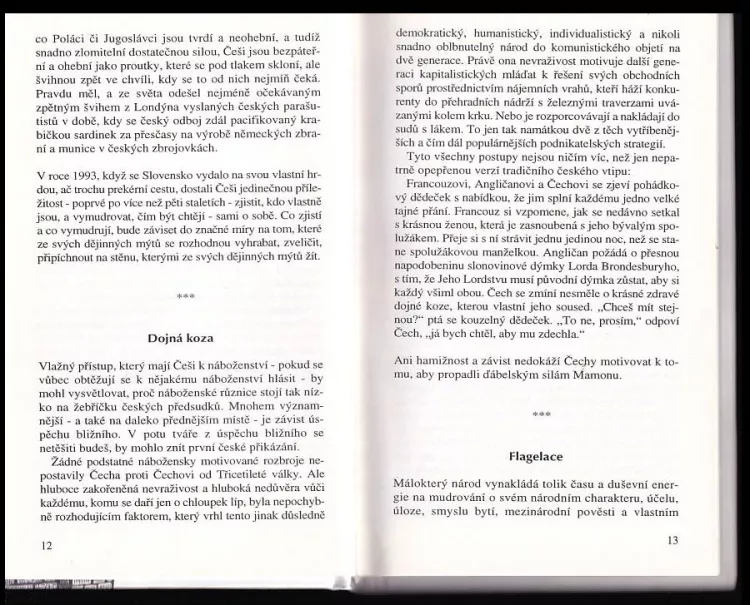 co Poláci či Jugoslávci jsou tvrdí a neohební, a tudíž snadno zlomitelní dostatečnou silou, Češi jsou bezpáteřní a ohební jako proutky, které se pod tlakem skloní, ale švihnou zpět ve chvíli, kdy se to od nich nejmíň čeká. Pravdu měl, a ze světa odešel nejméně očekávaným zpětným švihem z Londýna vyslaných českých parašutistů v době, kdy se český odboj zdál pacifikovaný krabičkou sardinek za přesčasy na výrobě německých zbraní a munice v českých zbrojovkách.

V roce 1993, když se Slovensko vydalo na svou vlastní hrdou, ač trochu prekérní cestu, dostali Češi jedinečnou příležitost - poprvé po více než pěti staletích - zjistit, kdo vlastně jsou, a vymudrovat, čím být chtějí - sami o sobě. Co zjistí a co vymudrují, bude záviset do značné míry na tom, které ze svých dějinných mýtů se rozhodnou vyhrabat, zveličit, připíchnout na stěnu, kterými ze svých dějinných mýtů žít.

***

Dojná koza

Vlažný přístup, který mají Češi k náboženství - pokud se vůbec obtěžují se k nějakému náboženství hlásit - by mohl vysvětlovat, proč náboženské různice stojí tak nízko na žebříčku českých předsudků. Mnohem významnější - a také na daleko přednějším místě - je závist úspěchu bližního. V potu tváře z úspěchu bližního se netěšiti budeš, by mohlo znít první české přikázání.

Žádné podstatné nábožensky motivované rozbroje nepostavily Čecha proti Čechovi od Třicetileté války. Ale hluboce zakořeněná nevraživost a hluboká nedůvěra vůči každému, komu se daří jen o chloupek líp, byla nepochybně rozhodujícím faktorem, který vrhl tento jinak důsledně

12

demokratický, humanistický, individualistický a nikoli snadno oblbnutelný národ do komunistického objetí na dvě generace. Právě ona nevraživost motivuje další generaci kapitalistických mláďat k řešení svých obchodních sporů prostřednictvím nájemních vrahů, kteří hází konkurenty do přehradních nádrží s železnými traverzami uvázanými kolem krku. Nebo je rozporcovávají a nakládají do sudů s lákem. To jen tak namátkou dvě z těch vytříbenějších a čím dál populárnějších podnikatelských strategií.

Tyto všechny postupy nejsou ničím víc, než jen nepatrně opepřenou verzí tradičního českého vtipu:

Francouzovi, Angličanovi a Čechovi se zjeví pohádkový dědeček s nabídkou, že jim splní každému jedno velké tajné přání. Francouz si vzpomene, jak se nedávno setkal s krásnou ženou, která je zasnoubená s jeho bývalým spolužákem. Přeje si s ní strávit jednu jedinou noc, než se stane spolužákovou manželkou. Angličan požádá o přesnou napodobeninu slonovinové dýmky Lorda Brondesburyho, s tím, že Jeho Lordstvu musí původní dýmka zůstat, aby si každý všiml obou. Čech se zmíní nesměle o krásné zdravé dojné koze, kterou vlastní jeho soused. „Chceš mít stejnou?" ptá se kouzelný dědeček. „To ne, prosím," odpoví Čech, „já bych chtěl, aby mu zdechla."

Ani hamižnost a závist nedokáží Čechy motivovat k tomu, aby propadli ďábelským silám Mamonu.

***

Flagelace

Málokterý národ vynakládá tolik času a duševní energie na mudrování o svém národním charakteru, účelu, úloze, smyslu bytí, mezinárodní pověsti a vlastním

13